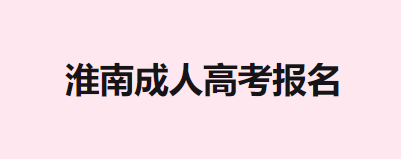 淮南成人高考报名